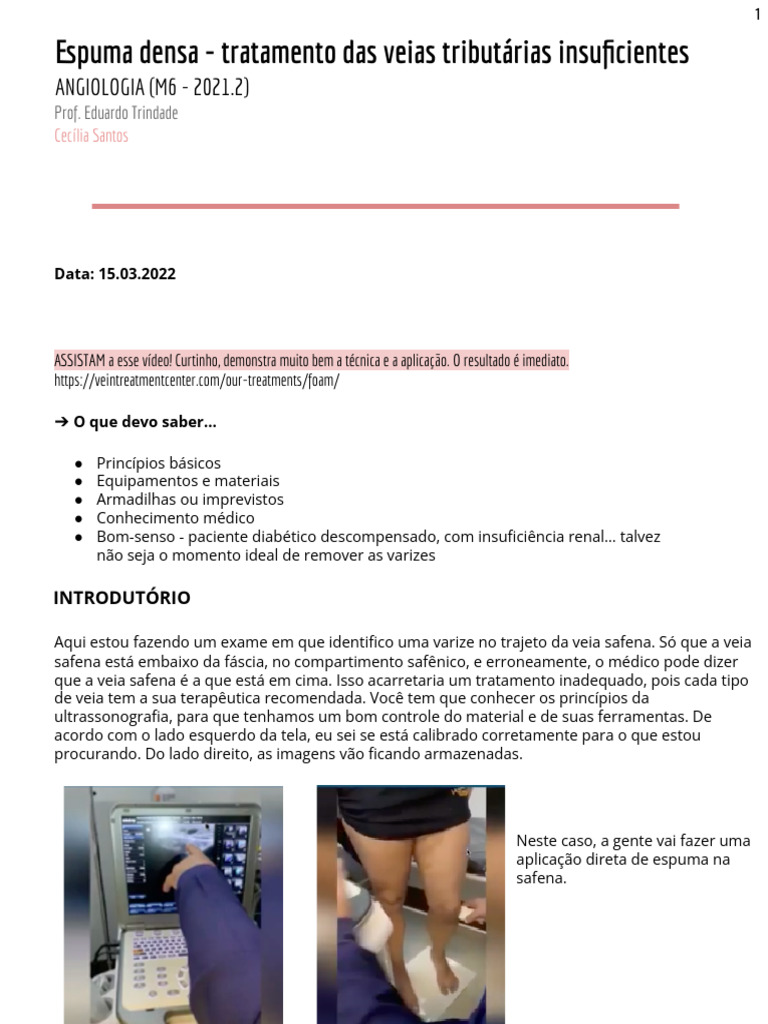 1

Espuma densa - tratamento das veias tributárias insuficientes

ANGIOLOGIA (M6 - 2021.2)

Prof. Eduardo Trindade

Cecília Santos

Data: 15.03.2022

ASSISTAM a esse vídeo! Curtinho, demonstra muito bem a técnica e a aplicação. O resultado é imediato.
https://veintreatmentcenter.com/our-treatments/foam/

➔ O que devo saber...

● Princípios básicos
● Equipamentos e materiais
● Armadilhas ou imprevistos
● Conhecimento médico
● Bom-senso - paciente diabético descompensado, com insuficiência renal... talvez não seja o momento ideal de remover as varizes

INTRODUTÓRIO

Aqui estou fazendo um exame em que identifico uma varize no trajeto da veia safena. Só que a veia safena está embaixo da fáscia, no compartimento safênico, e erroneamente, o médico pode dizer que a veia safena é a que está em cima. Isso acarretaria um tratamento inadequado, pois cada tipo de veia tem a sua terapêutica recomendada. Você tem que conhecer os princípios da ultrassonografia, para que tenhamos um bom controle do material e de suas ferramentas. De acordo com o lado esquerdo da tela, eu sei se está calibrado corretamente para o que estou procurando. Do lado direito, as imagens vão ficando armazenadas.

Neste caso, a gente vai fazer uma aplicação direta de espuma na safena.